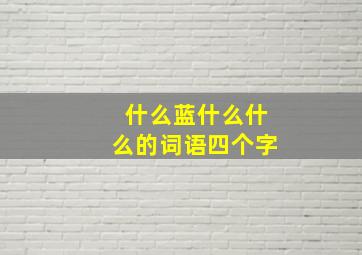 什么蓝什么什么的词语四个字